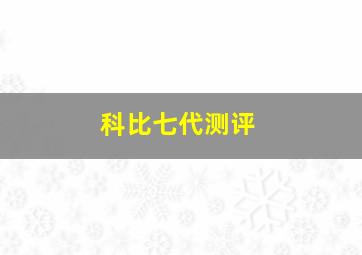 科比七代测评